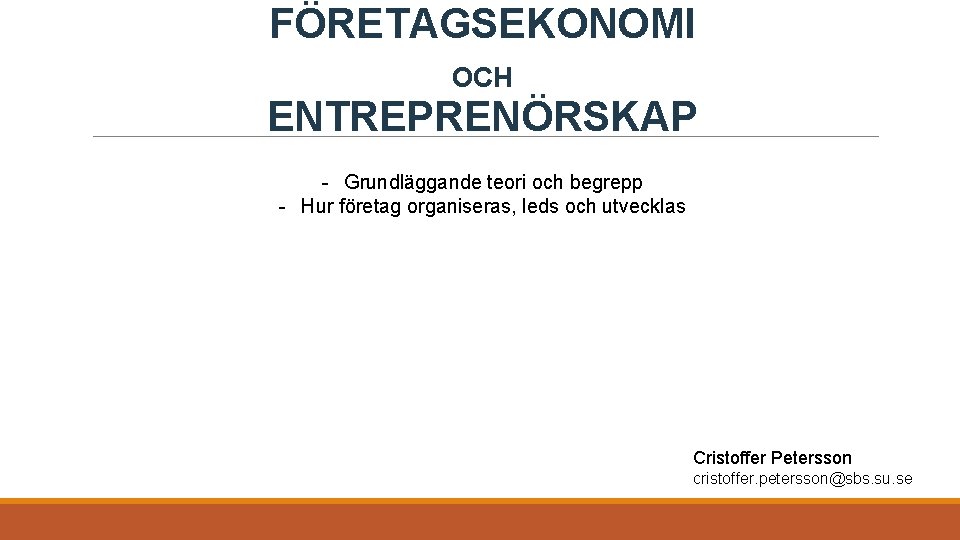 FÖRETAGSEKONOMI

OCH

ENTREPRENÖRSKAP

- Grundläggande teori och begrepp
- Hur företag organiseras, leds och utvecklas

Cristoffer Petersson
cristoffer.petersson@sbs.su.se